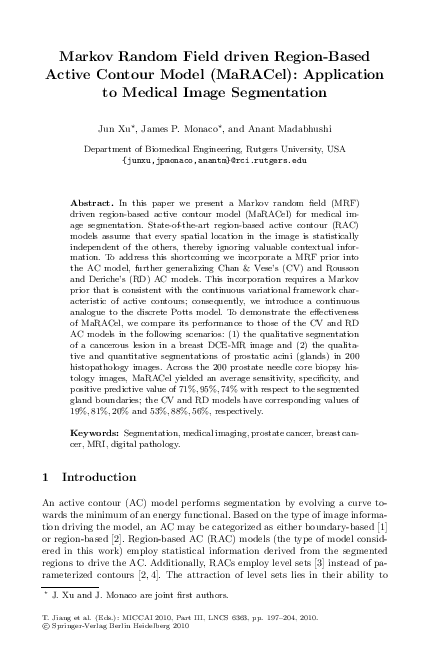 Markov Random Field driven Region-Based Active Contour Model (MaRACel): Application to Medical Image Segmentation

Jun Xu*, James P. Monaco*, and Anant Madabhushi

Department of Biomedical Engineering, Rutgers University, USA
{junxu,jpmonaco,anantm}@rci.rutgers.edu

**Abstract.** In this paper we present a Markov random field (MRF) driven region-based active contour model (MaRACel) for medical image segmentation. State-of-the-art region-based active contour (RAC) models assume that every spatial location in the image is statistically independent of the others, thereby ignoring valuable contextual information. To address this shortcoming we incorporate a MRF prior into the AC model, further generalizing Chan & Vese's (CV) and Rousson and Deriche's (RD) AC models. This incorporation requires a Markov prior that is consistent with the continuous variational framework characteristic of active contours; consequently, we introduce a continuous analogue to the discrete Potts model. To demonstrate the effectiveness of MaRACel, we compare its performance to those of the CV and RD AC models in the following scenarios: (1) the qualitative segmentation of a cancerous lesion in a breast DCE-MR image and (2) the qualitative and quantitative segmentations of prostatic acini (glands) in 200 histopathology images. Across the 200 prostate needle core biopsy histology images, MaRACel yielded an average sensitivity, specificity, and positive predictive value of 71%, 95%, 74% with respect to the segmented gland boundaries; the CV and RD models have corresponding values of 19%, 81%, 20% and 53%, 88%, 56%, respectively.

**Keywords:** Segmentation, medical imaging, prostate cancer, breast cancer, MRI, digital pathology.

1 Introduction

An active contour (AC) model performs segmentation by evolving a curve towards the minimum of an energy functional. Based on the type of image information driving the model, an AC may be categorized as either boundary-based [1] or region-based [2]. Region-based AC (RAC) models (the type of model considered in this work) employ statistical information derived from the segmented regions to drive the AC. Additionally, RACs employ level sets [3] instead of parameterized contours [2, 4]. The attraction of level sets lies in their ability to

* J. Xu and J. Monaco are joint first authors.

T. Jiang et al. (Eds.): MICCAI 2010, Part III, LNCS 6363, pp. 197–204, 2010.
© Springer-Verlag Berlin Heidelberg 2010